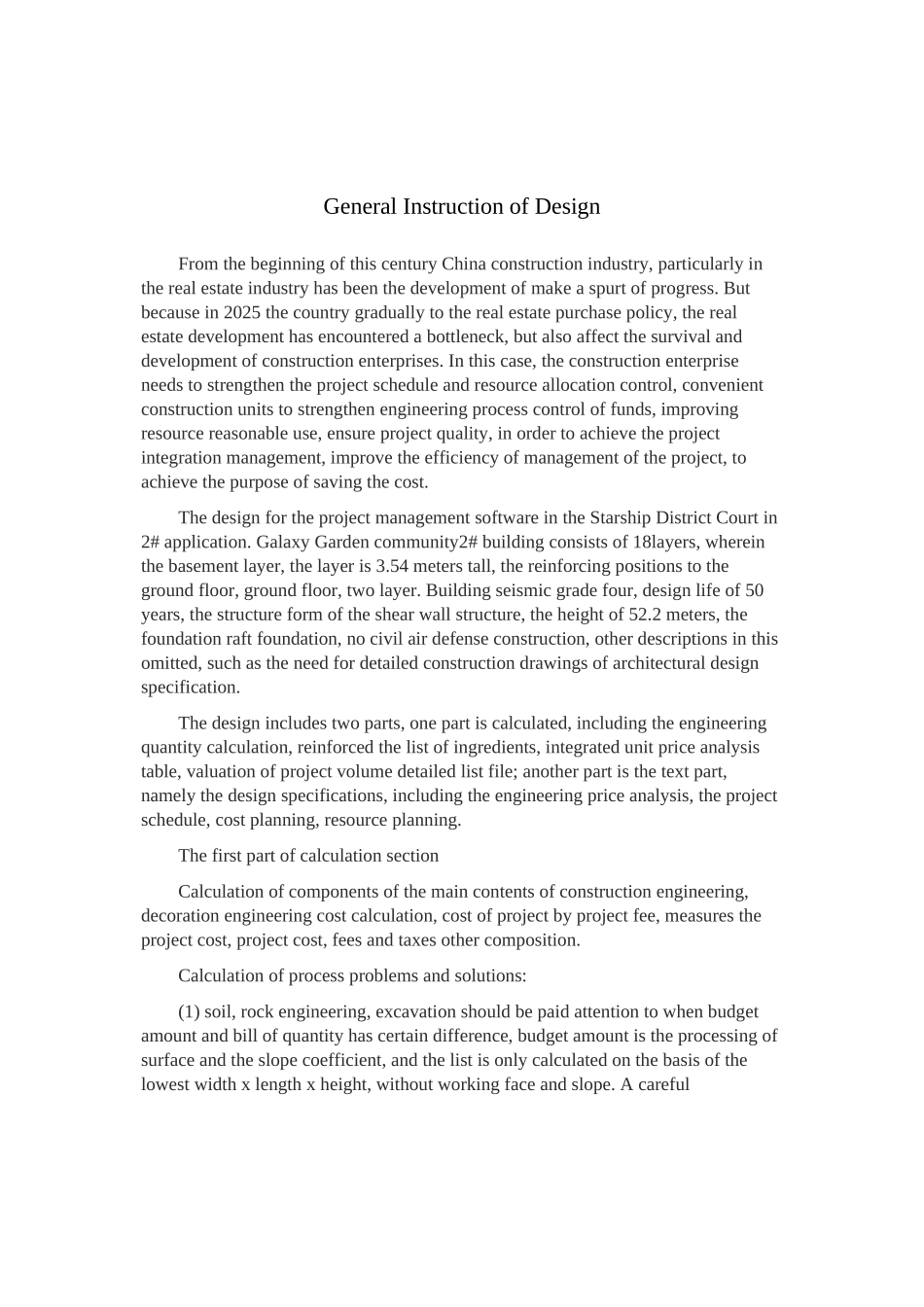 General Instruction of Design

From the beginning of this century China construction industry, particularly in the real estate industry has been the development of make a spurt of progress. But because in 2025 the country gradually to the real estate purchase policy, the real estate development has encountered a bottleneck, but also affect the survival and development of construction enterprises. In this case, the construction enterprise needs to strengthen the project schedule and resource allocation control, convenient construction units to strengthen engineering process control of funds, improving resource reasonable use, ensure project quality, in order to achieve the project integration management, improve the efficiency of management of the project, to achieve the purpose of saving the cost.

The design for the project management software in the Starship District Court in 2# application. Galaxy Garden community2# building consists of 18layers, wherein the basement layer, the layer is 3.54 meters tall, the reinforcing positions to the ground floor, ground floor, two layer. Building seismic grade four, design life of 50 years, the structure form of the shear wall structure, the height of 52.2 meters, the foundation raft foundation, no civil air defense construction, other descriptions in this omitted, such as the need for detailed construction drawings of architectural design specification.

The design includes two parts, one part is calculated, including the engineering quantity calculation, reinforced the list of ingredients, integrated unit price analysis table, valuation of project volume detailed list file; another part is the text part, namely the design specifications, including the engineering price analysis, the project schedule, cost planning, resource planning.

The first part of calculation section

Calculation of components of the main contents of construction engineering, decoration engineering cost calculation, cost of project by project fee, measures the project cost, project cost, fees and taxes other composition.

Calculation of process problems and solutions:

(1) soil, rock engineering, excavation should be paid attention to when budget amount and bill of quantity has certain difference, budget amount is the processing of surface and the slope coefficient, and the list is only calculated on the basis of the lowest width x length x height, without working face and slope. A careful